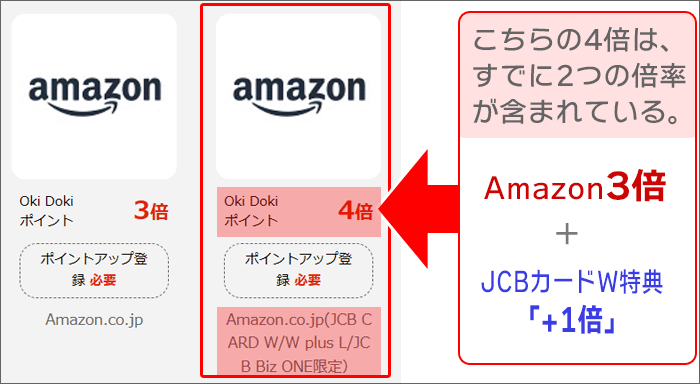 amazon

Oki Doki ポイント 3倍

ポイントアップ登録 必要

Amazon.co.jp

amazon

Oki Doki ポイント 4倍

ポイントアップ登録 必要

Amazon.co.jp(JCB CARD W/W plus L/JCB Biz ONE限定)

こちらの4倍は、すでに2つの倍率が含まれている。

Amazon3倍

+

JCBカードW特典

「+1倍」